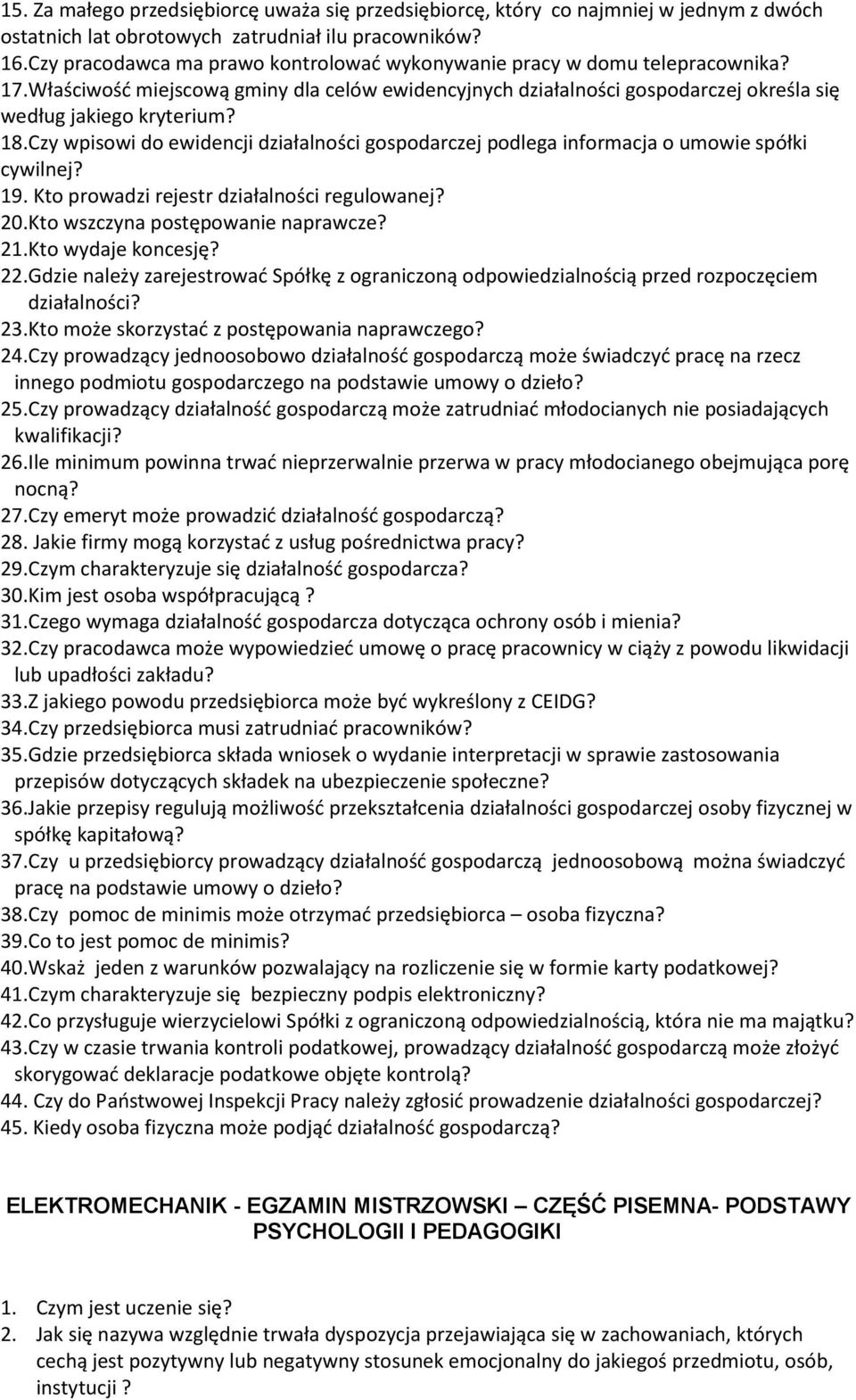 15. Za małego przedsiębiorcę uważa się przedsiębiorcę, który co najmniej w jednym z dwóch ostatnich lat obrotowych zatrudniał ilu pracowników?
16.Czy pracodawca ma prawo kontrolować wykonywanie pracy w domu telepracownika?
17.Właściwość miejscową gminy dla celów ewidencyjnych działalności gospodarczej określa się według jakiego kryterium?
18.Czy wpisowi do ewidencji działalności gospodarczej podlega informacja o umowie spółki cywilnej?
19. Kto prowadzi rejestr działalności regulowanej?
20.Kto wszczyna postępowanie naprawcze?
21.Kto wydaje koncesję?
22.Gdzie należy zarejestrować Spółkę z ograniczoną odpowiedzialnością przed rozpoczęciem działalności?
23.Kto może skorzystać z postępowania naprawczego?
24.Czy prowadzący jednoosobowo działalność gospodarczą może świadczyć pracę na rzecz innego podmiotu gospodarczego na podstawie umowy o dzieło?
25.Czy prowadzący działalność gospodarczą może zatrudniać młodocianych nie posiadających kwalifikacji?
26.Ile minimum powinna trwać nieprzerwalnie przerwa w pracy młodocianego obejmująca porę nocną?
27.Czy emeryt może prowadzić działalność gospodarczą?
28. Jakie firmy mogą korzystać z usług pośrednictwa pracy?
29.Czym charakteryzuje się działalność gospodarcza?
30.Kim jest osoba współpracującą ?
31.Czego wymaga działalność gospodarcza dotycząca ochrony osób i mienia?
32.Czy pracodawca może wypowiedzieć umowę o pracę pracownicy w ciąży z powodu likwidacji lub upadłości zakładu?
33.Z jakiego powodu przedsiębiorca może być wykreślony z CEIDG?
34.Czy przedsiębiorca musi zatrudniać pracowników?
35.Gdzie przedsiębiorca składa wniosek o wydanie interpretacji w sprawie zastosowania przepisów dotyczących składek na ubezpieczenie społeczne?
36.Jakie przepisy regulują możliwość przekształcenia działalności gospodarczej osoby fizycznej w spółkę kapitałową?
37.Czy u przedsiębiorcy prowadzący działalność gospodarczą jednoosobową można świadczyć pracę na podstawie umowy o dzieło?
38.Czy pomoc de minimis może otrzymać przedsiębiorca – osoba fizyczna?
39.Co to jest pomoc de minimis?
40.Wskaż jeden z warunków pozwalający na rozliczenie się w formie karty podatkowej?
41.Czym charakteryzuje się bezpieczny podpis elektroniczny?
42.Co przysługuje wierzycielowi Spółki z ograniczoną odpowiedzialnością, która nie ma majątku?
43.Czy w czasie trwania kontroli podatkowej, prowadzący działalność gospodarczą może złożyć skorygować deklaracje podatkowe objęte kontrolą?
44. Czy do Państwowej Inspekcji Pracy należy zgłosić prowadzenie działalności gospodarczej?
45. Kiedy osoba fizyczna może podjąć działalność gospodarczą?

ELEKTROMECHANIK - EGZAMIN MISTRZOWSKI – CZĘŚĆ PISEMNA- PODSTAWY PSYCHOLOGII I PEDAGOGIKI

1. Czym jest uczenie się?
2. Jak się nazywa względnie trwała dyspozycja przejawiająca się w zachowaniach, których cechą jest pozytywny lub negatywny stosunek emocjonalny do jakiegoś przedmiotu, osób, instytucji ?